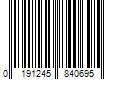 0 191245 840695